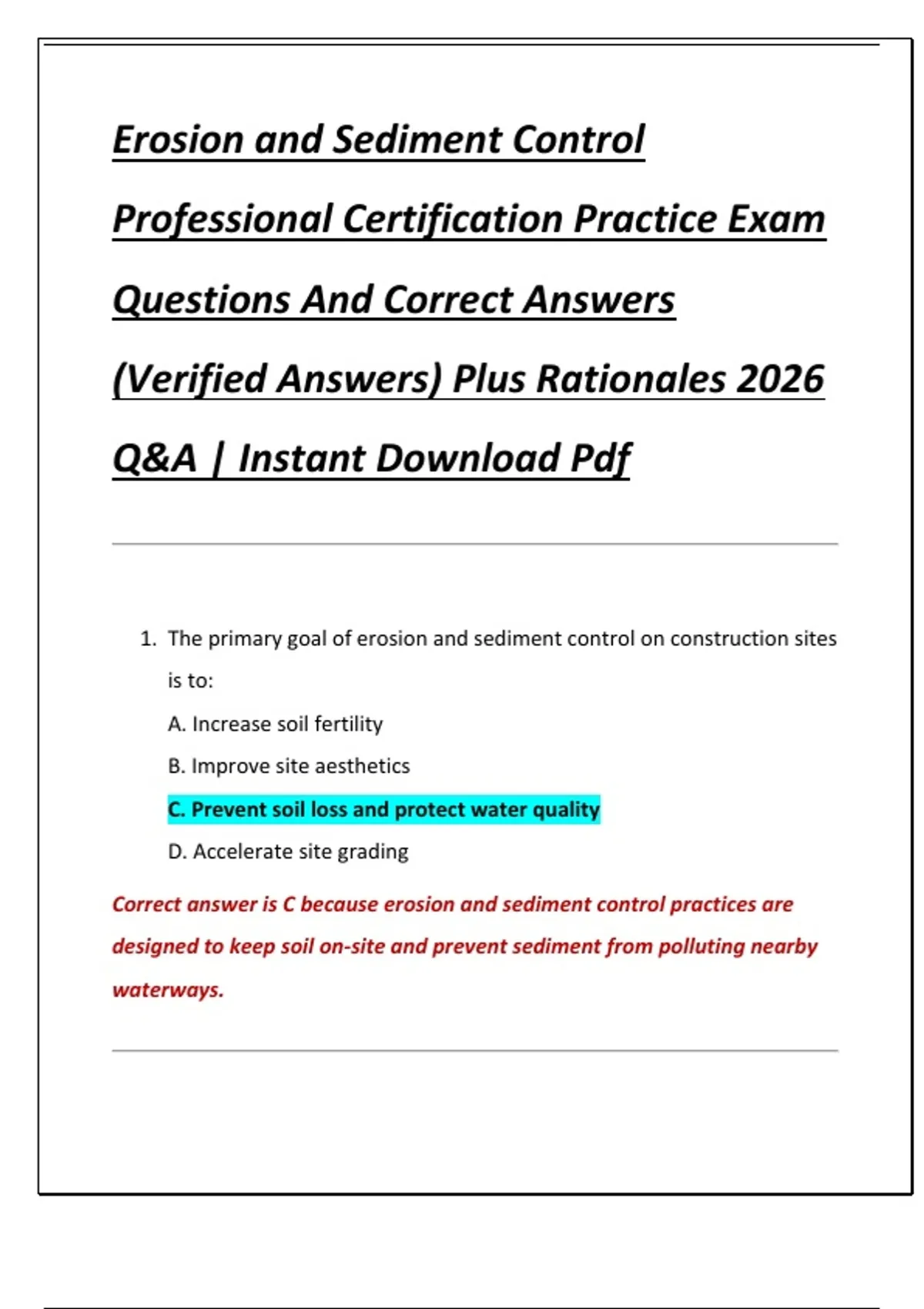 Erosion and Sediment Control Professional Certification Practice Exam Questions And Correct Answers (Verified Answers) Plus Rationales 2026 Q&A | Instant Download Pdf

1. The primary goal of erosion and sediment control on construction sites is to:

A. Increase soil fertility

B. Improve site aesthetics

C. Prevent soil loss and protect water quality

D. Accelerate site grading

Correct answer is C because erosion and sediment control practices are designed to keep soil on-site and prevent sediment from polluting nearby waterways.